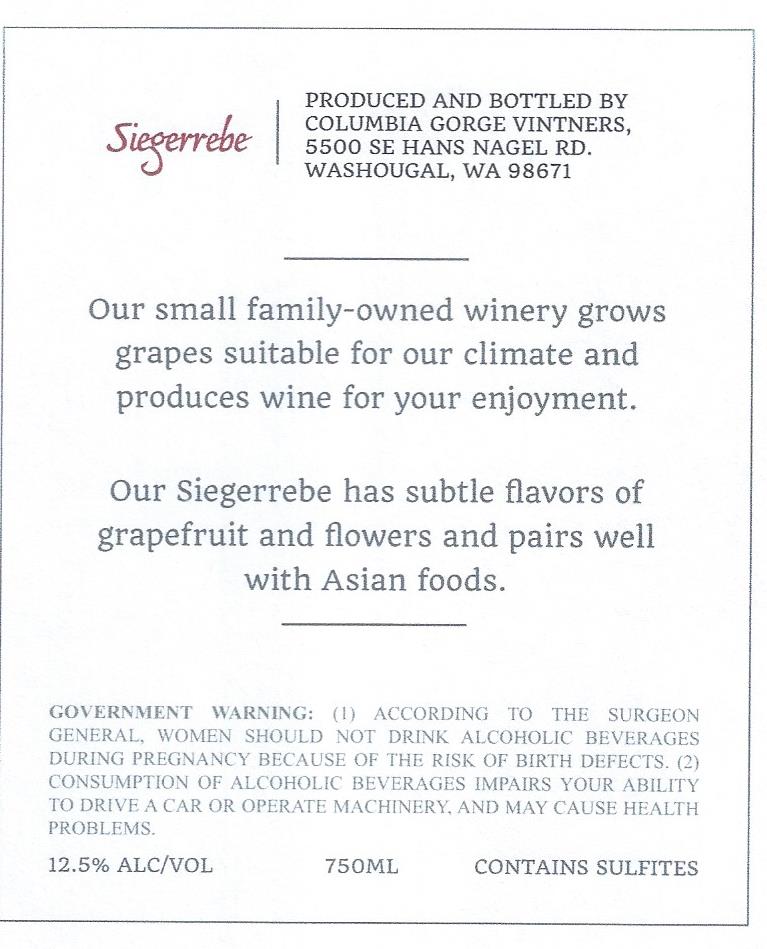 Siegerrebe

PRODUCED AND BOTTLED BY COLUMBIA GORGE VINTNERS, 5500 SE HANS NAGEL RD. WASHOUGAL, WA 98671

Our small family-owned winery grows grapes suitable for our climate and produces wine for your enjoyment.

Our Siegerrebe has subtle flavors of grapefruit and flowers and pairs well with Asian foods.

GOVERNMENT WARNING: (1) ACCORDING TO THE SURGEON GENERAL, WOMEN SHOULD NOT DRINK ALCOHOLIC BEVERAGES DURING PREGNANCY BECAUSE OF THE RISK OF BIRTH DEFECTS. (2) CONSUMPTION OF ALCOHOLIC BEVERAGES IMPAIRS YOUR ABILITY TO DRIVE A CAR OR OPERATE MACHINERY, AND MAY CAUSE HEALTH PROBLEMS.

12.5% ALC/VOL 750ML CONTAINS SULFITES